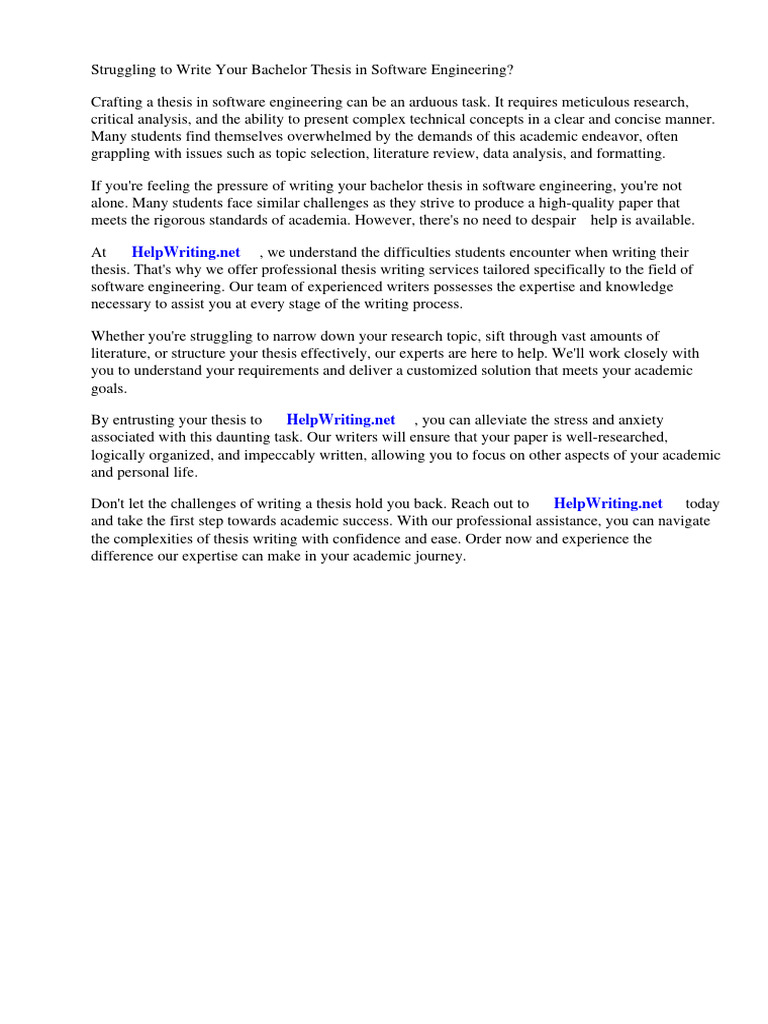 Struggling to Write Your Bachelor Thesis in Software Engineering?

Crafting a thesis in software engineering can be an arduous task. It requires meticulous research, critical analysis, and the ability to present complex technical concepts in a clear and concise manner. Many students find themselves overwhelmed by the demands of this academic endeavor, often grappling with issues such as topic selection, literature review, data analysis, and formatting.

If you're feeling the pressure of writing your bachelor thesis in software engineering, you're not alone. Many students face similar challenges as they strive to produce a high-quality paper that meets the rigorous standards of academia. However, there's no need to despair help is available.

At HelpWriting.net , we understand the difficulties students encounter when writing their thesis. That's why we offer professional thesis writing services tailored specifically to the field of software engineering. Our team of experienced writers possesses the expertise and knowledge necessary to assist you at every stage of the writing process.

Whether you're struggling to narrow down your research topic, sift through vast amounts of literature, or structure your thesis effectively, our experts are here to help. We'll work closely with you to understand your requirements and deliver a customized solution that meets your academic goals.

By entrusting your thesis to HelpWriting.net , you can alleviate the stress and anxiety associated with this daunting task. Our writers will ensure that your paper is well-researched, logically organized, and impeccably written, allowing you to focus on other aspects of your academic and personal life.

Don't let the challenges of writing a thesis hold you back. Reach out to HelpWriting.net today and take the first step towards academic success. With our professional assistance, you can navigate the complexities of thesis writing with confidence and ease. Order now and experience the difference our expertise can make in your academic journey.